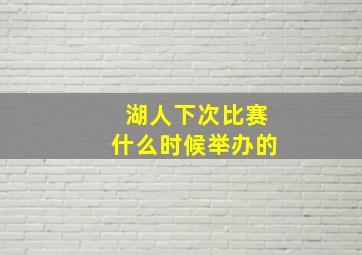 湖人下次比赛
什么时候举办的